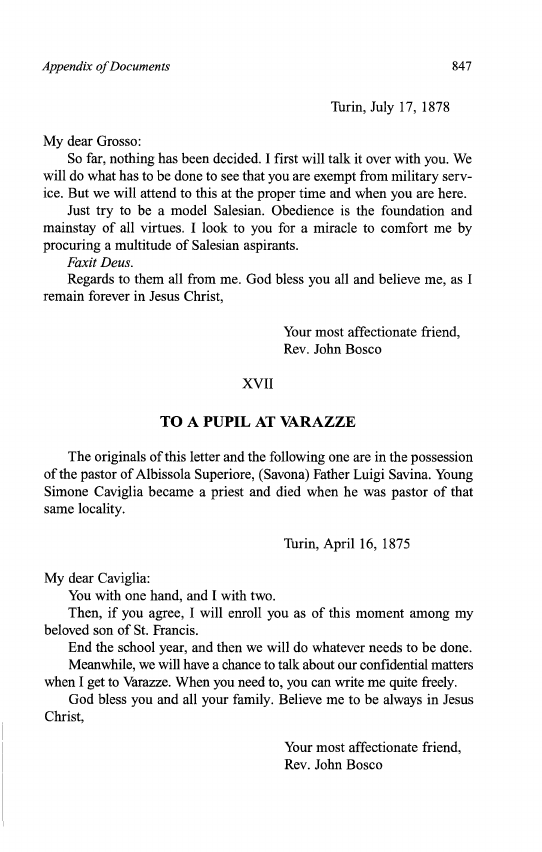 Appendix of Documents 847

Turin, July 17, 1878

My dear Grosso:

So far, nothing has been decided. I first will talk it over with you. We will do what has to be done to see that you are exempt from military service. But we will attend to this at the proper time and when you are here.

Just try to be a model Salesian. Obedience is the foundation and mainstay of all virtues. I look to you for a miracle to comfort me by procuring a multitude of Salesian aspirants.

Faxit Deus.

Regards to them all from me. God bless you all and believe me, as I remain forever in Jesus Christ,

Your most affectionate friend,
Rev. John Bosco

XVII

TO A PUPIL AT VARAZZE

The originals of this letter and the following one are in the possession of the pastor of Albissola Superiore, (Savona) Father Luigi Savina. Young Simone Caviglia became a priest and died when he was pastor of that same locality.

Turin, April 16, 1875

My dear Caviglia:

You with one hand, and I with two.

Then, if you agree, I will enroll you as of this moment among my beloved son of St. Francis.

End the school year, and then we will do whatever needs to be done.

Meanwhile, we will have a chance to talk about our confidential matters when I get to Varazze. When you need to, you can write me quite freely.

God bless you and all your family. Believe me to be always in Jesus Christ,

Your most affectionate friend,
Rev. John Bosco